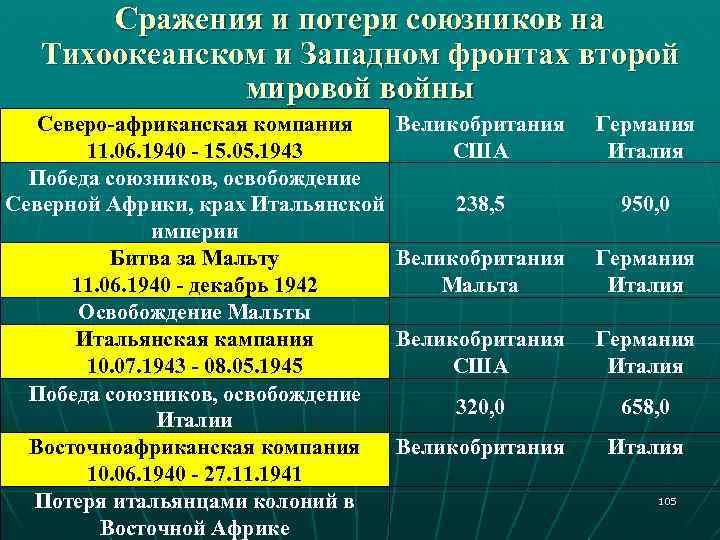 Сражения и потери союзников на Тихоокеанском и Западном фронтах второй мировой войны

| Северо-африканская компания 11.06.1940 - 15.05.1943 | Великобритания США | Германия Италия |
|---|---|---|
| Победа союзников, освобождение Северной Африки, крах Итальянской империи | 238,5 | 950,0 |
| Битва за Мальту 11.06.1940 - декабрь 1942 | Великобритания Мальта | Германия Италия |
| Освобождение Мальты | | |
| Итальянская кампания 10.07.1943 - 08.05.1945 | Великобритания США | Германия Италия |
| Победа союзников, освобождение Италии | 320,0 | 658,0 |
| Восточноафриканская компания 10.06.1940 - 27.11.1941 | Великобритания | Италия |
| Потеря итальянцами колоний в Восточной Африке | | |

105